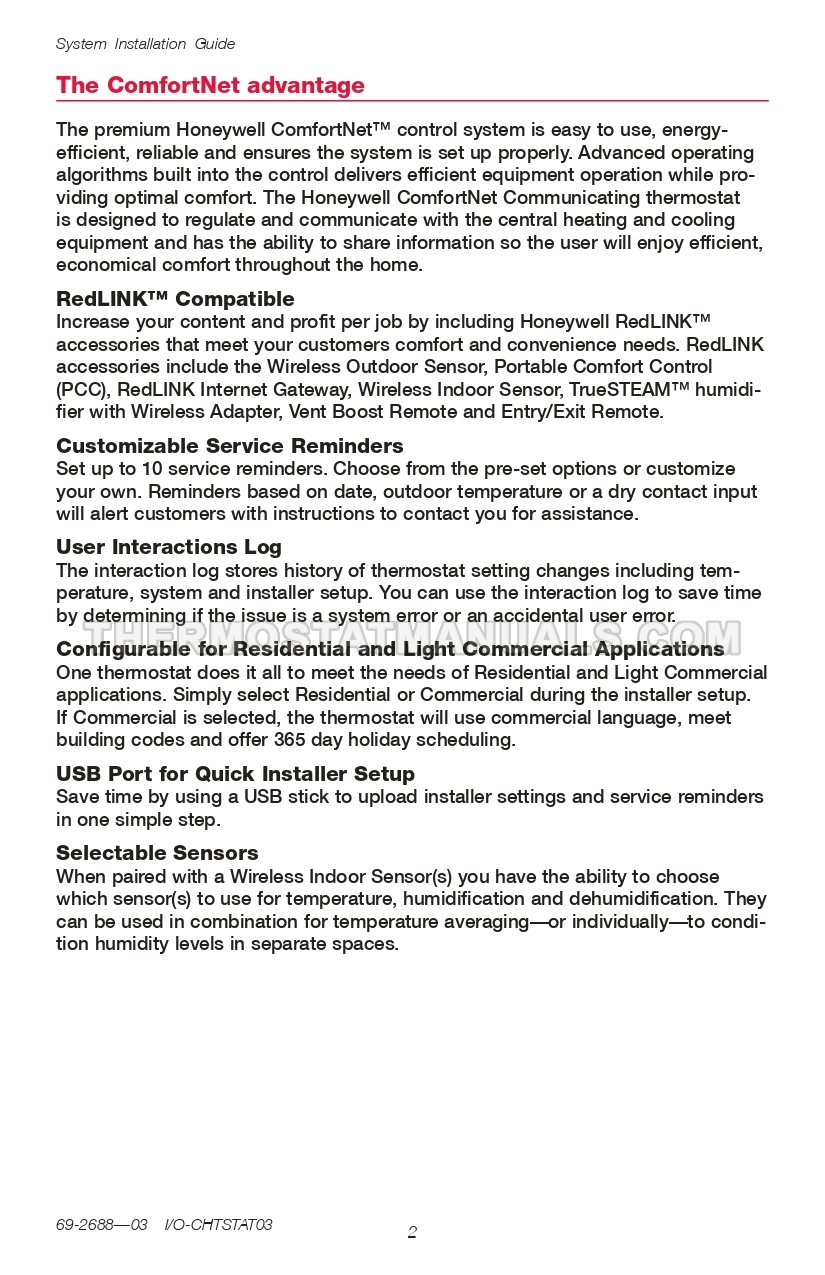 System Installation Guide

The ComfortNet advantage

The premium Honeywell ComfortNet™ control system is easy to use, energy-efficient, reliable and ensures the system is set up properly. Advanced operating algorithms built into the control delivers efficient equipment operation while providing optimal comfort. The Honeywell ComfortNet Communicating thermostat is designed to regulate and communicate with the central heating and cooling equipment and has the ability to share information so the user will enjoy efficient, economical comfort throughout the home.

RedLINK™ Compatible
Increase your content and profit per job by including Honeywell RedLINK™ accessories that meet your customers comfort and convenience needs. RedLINK accessories include the Wireless Outdoor Sensor, Portable Comfort Control (PCC), RedLINK Internet Gateway, Wireless Indoor Sensor, TrueSTEAM™ humidifier with Wireless Adapter, Vent Boost Remote and Entry/Exit Remote.

Customizable Service Reminders
Set up to 10 service reminders. Choose from the pre-set options or customize your own. Reminders based on date, outdoor temperature or a dry contact input will alert customers with instructions to contact you for assistance.

User Interactions Log
The interaction log stores history of thermostat setting changes including temperature, system and installer setup. You can use the interaction log to save time by determining if the issue is a system error or an accidental user error.

THERMOSTATMANUALS.COM

Configurable for Residential and Light Commercial Applications
One thermostat does it all to meet the needs of Residential and Light Commercial applications. Simply select Residential or Commercial during the installer setup. If Commercial is selected, the thermostat will use commercial language, meet building codes and offer 365 day holiday scheduling.

USB Port for Quick Installer Setup
Save time by using a USB stick to upload installer settings and service reminders in one simple step.

Selectable Sensors
When paired with a Wireless Indoor Sensor(s) you have the ability to choose which sensor(s) to use for temperature, humidification and dehumidification. They can be used in combination for temperature averaging—or individually—to condition humidity levels in separate spaces.

69-2688—03 I/O-CHTSTAT03

2